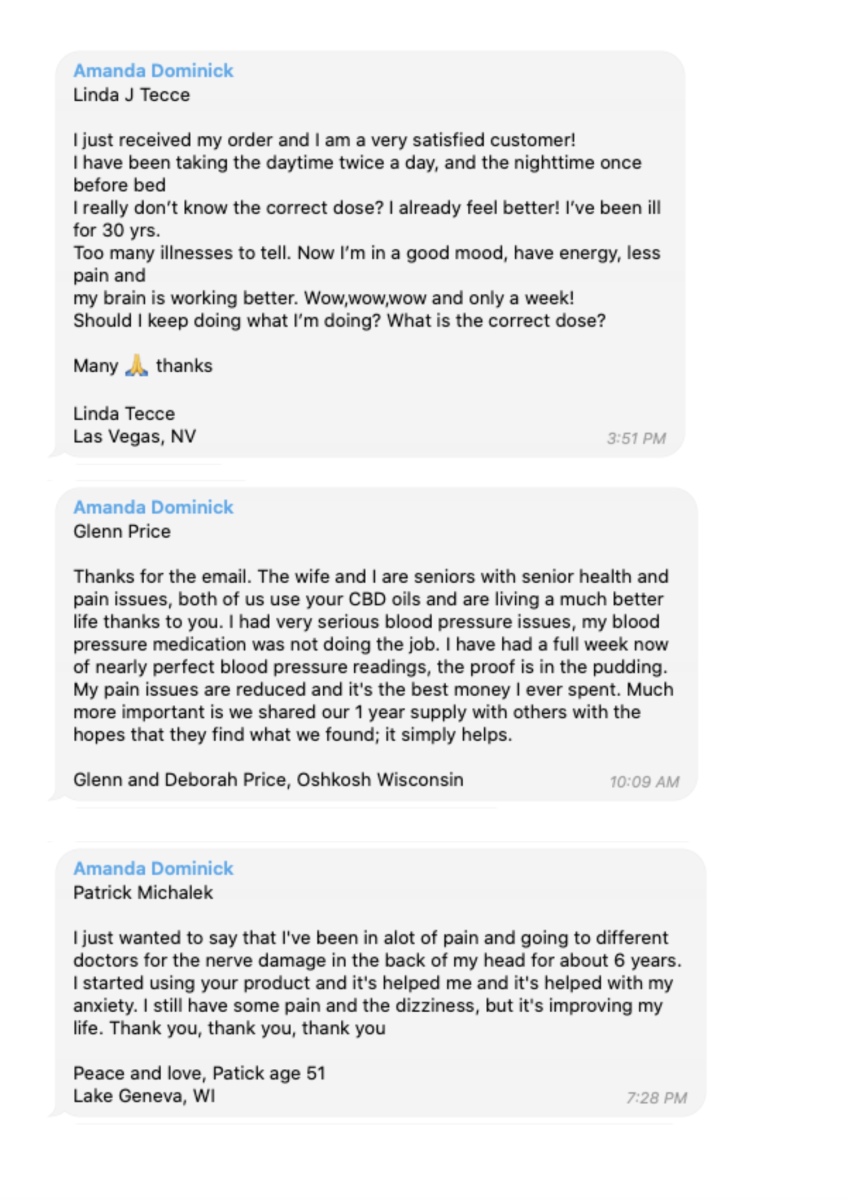 Amanda Dominick
Linda J Tecce

I just received my order and I am a very satisfied customer!
I have been taking the daytime twice a day, and the nighttime once before bed
I really don't know the correct dose? I already feel better! I've been ill for 30 yrs.
Too many illnesses to tell. Now I'm in a good mood, have energy, less pain and
my brain is working better. Wow,wow,wow and only a week!
Should I keep doing what I'm doing? What is the correct dose?

Many 🙏 thanks

Linda Tecce
Las Vegas, NV
3:51 PM

Amanda Dominick
Glenn Price

Thanks for the email. The wife and I are seniors with senior health and pain issues, both of us use your CBD oils and are living a much better life thanks to you. I had very serious blood pressure issues, my blood pressure medication was not doing the job. I have had a full week now of nearly perfect blood pressure readings, the proof is in the pudding. My pain issues are reduced and it's the best money I ever spent. Much more important is we shared our 1 year supply with others with the hopes that they find what we found; it simply helps.

Glenn and Deborah Price, Oshkosh Wisconsin
10:09 AM

Amanda Dominick
Patrick Michalek

I just wanted to say that I've been in alot of pain and going to different doctors for the nerve damage in the back of my head for about 6 years. I started using your product and it's helped me and it's helped with my anxiety. I still have some pain and the dizziness, but it's improving my life. Thank you, thank you, thank you

Peace and love, Patick age 51
Lake Geneva, WI
7:28 PM